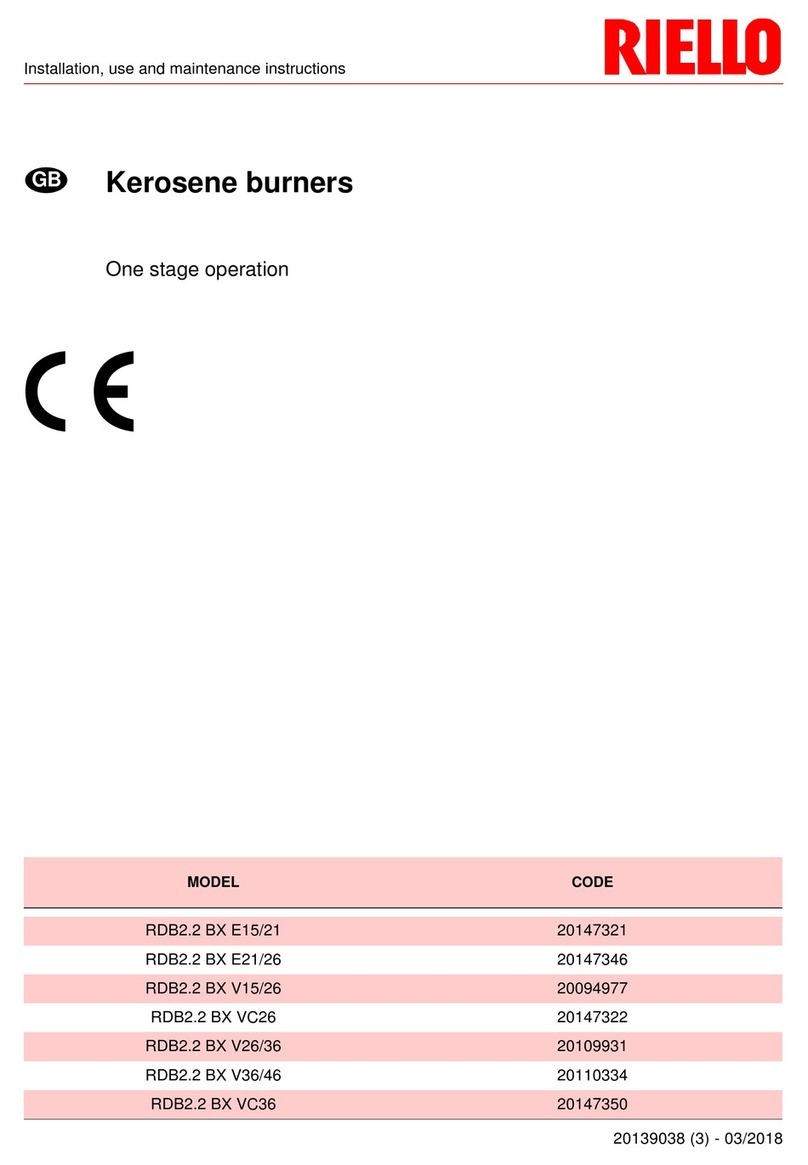 Installation, use and maintenance instructions

RIELLO

GB

Kerosene burners

One stage operation

CE

| MODEL | CODE |
|---|---|
| RDB2.2 BX E15/21 | 20147321 |
| RDB2.2 BX E21/26 | 20147346 |
| RDB2.2 BX V15/26 | 20094977 |
| RDB2.2 BX VC26 | 20147322 |
| RDB2.2 BX V26/36 | 20109931 |
| RDB2.2 BX V36/46 | 20110334 |
| RDB2.2 BX VC36 | 20147350 |

20139038 (3) - 03/2018